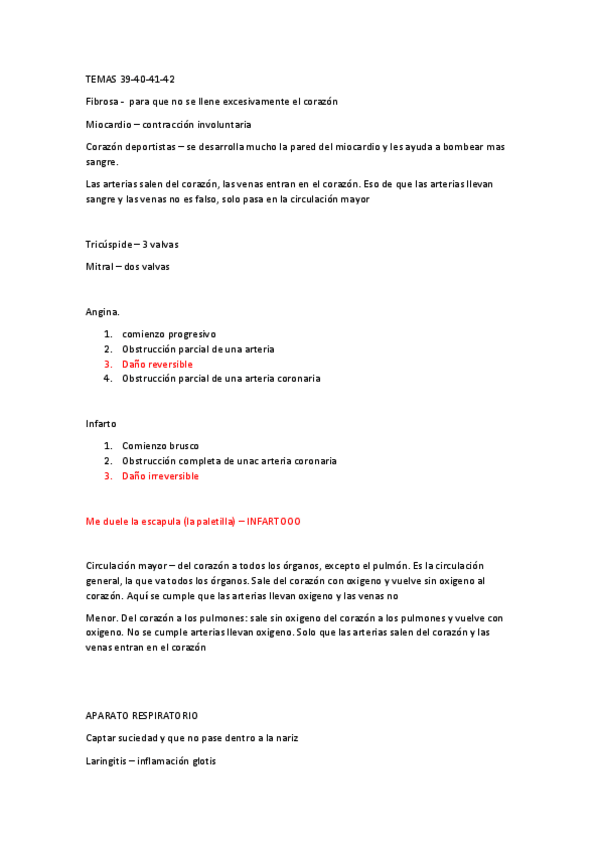 TEMAS 39-40-41-42

Fibrosa - para que no se llene excesivamente el corazón

Miocardio – contracción involuntaria

Corazón deportistas – se desarrolla mucho la pared del miocardio y les ayuda a bombear mas sangre.

Las arterias salen del corazón, las venas entran en el corazón. Eso de que las arterias llevan sangre y las venas no es falso, solo pasa en la circulación mayor

Tricúspide – 3 valvas

Mitral – dos valvas

Angina.

1. comienzo progresivo
2. Obstrucción parcial de una arteria
3. Daño reversible
4. Obstrucción parcial de una arteria coronaria

Infarto

1. Comienzo brusco
2. Obstrucción completa de unac arteria coronaria
3. Daño irreversible

Me duele la escapula (la paletilla) – INFARTOOO

Circulación mayor – del corazón a todos los órganos, excepto el pulmón. Es la circulación general, la que va todos los órganos. Sale del corazón con oxigeno y vuelve sin oxigeno al corazón. Aquí se cumple que las arterias llevan oxigeno y las venas no

Menor. Del corazón a los pulmones: sale sin oxigeno del corazón a los pulmones y vuelve con oxigeno. No se cumple arterias llevan oxigeno. Solo que las arterias salen del corazón y las venas entran en el corazón

APARATO RESPIRATORIO

Captar suciedad y que no pase dentro a la nariz

Laringitis – inflamación glotis